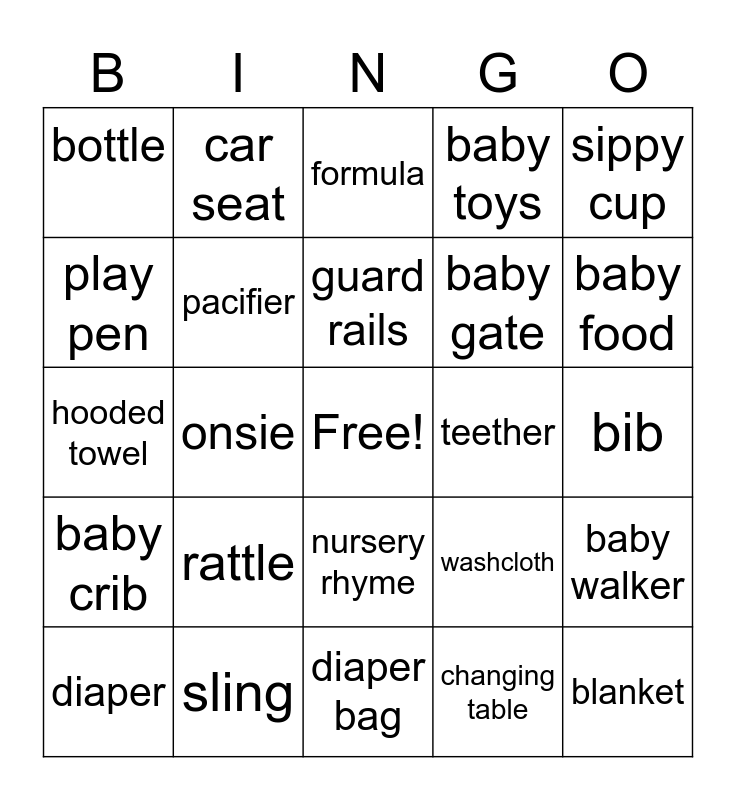 | B | I | N | G | O |
|---|---|---|---|---|
| bottle | car seat | formula | baby toys | sippy cup |
| play pen | pacifier | guard rails | baby gate | baby food |
| hooded towel | onsie | Free! | teether | bib |
| baby crib | rattle | nursery rhyme | washcloth | baby walker |
| diaper | sling | diaper bag | changing table | blanket |